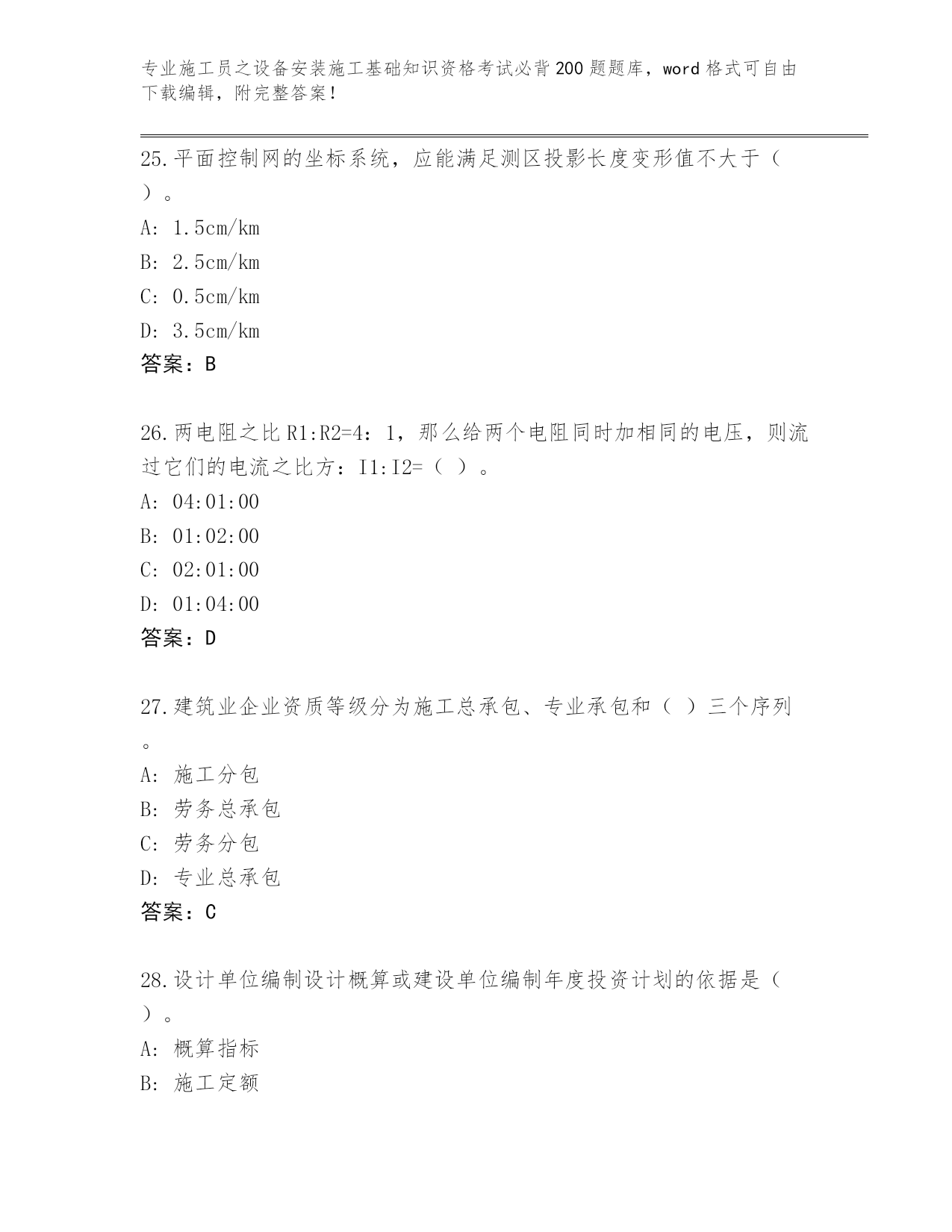 专业施工员之设备安装施工基础知识资格考试必背200题题库，word格式可自由下载编辑，附完整答案！

25.平面控制网的坐标系统，应能满足测区投影长度变形值不大于（ ）。

A: 1.5cm/km

B: 2.5cm/km

C: 0.5cm/km

D: 3.5cm/km

答案：B

26.两电阻之比R1:R2=4：1，那么给两个电阻同时加相同的电压，则流过它们的电流之比方：I1:I2=（ ）。

A: 04:01:00

B: 01:02:00

C: 02:01:00

D: 01:04:00

答案：D

27.建筑业企业资质等级分为施工总承包、专业承包和（ ）三个序列。

A: 施工分包

B: 劳务总承包

C: 劳务分包

D: 专业总承包

答案：C

28.设计单位编制设计概算或建设单位编制年度投资计划的依据是（ ）。

A: 概算指标

B: 施工定额